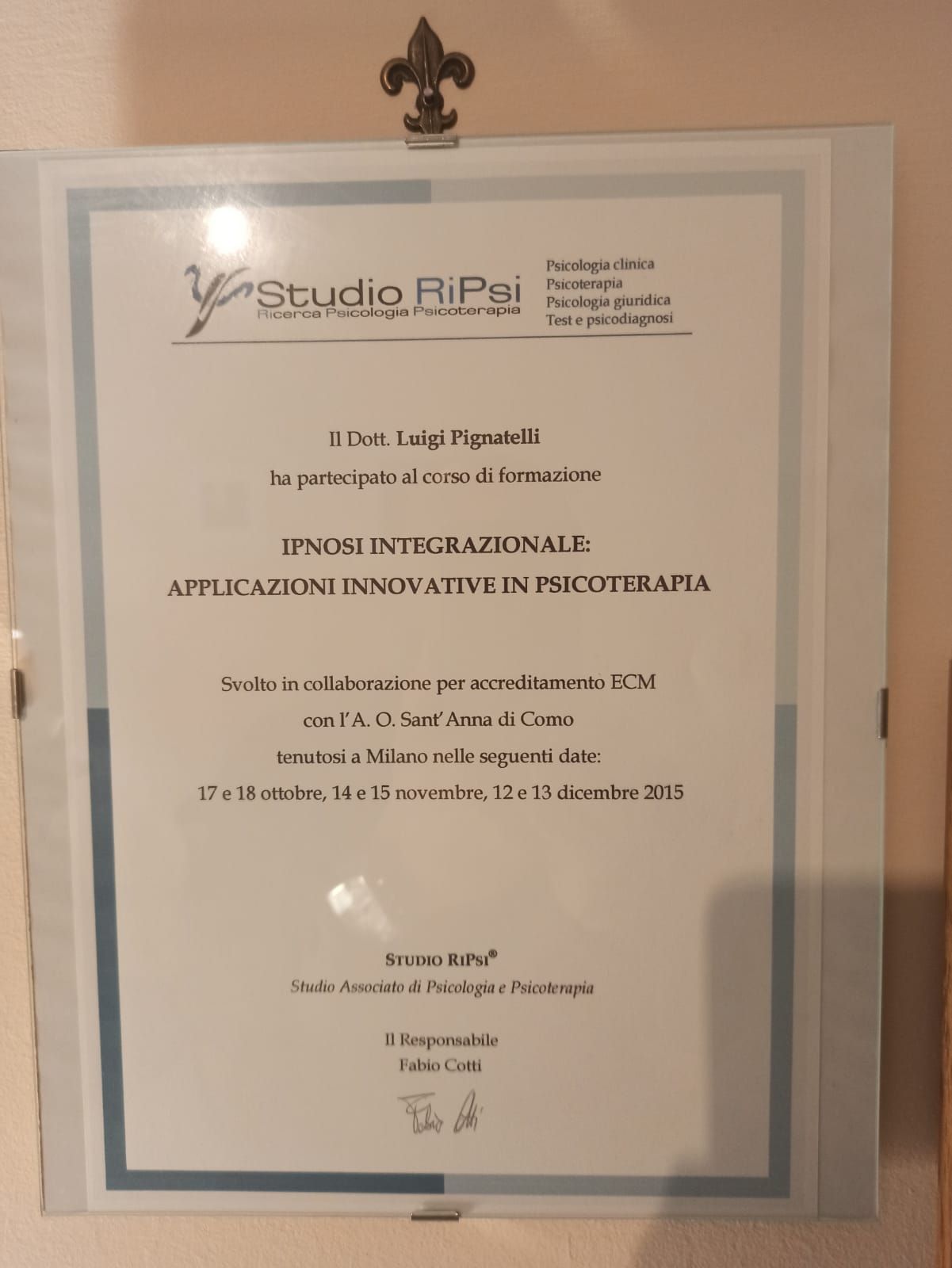 Studio RiPsi
Ricerca Psicologia Psicoterapia

Psicologia clinica
Psicoterapia
Psicologia giuridica
Test e psicodiagnosi

Il Dott. Luigi Pignatelli
ha partecipato al corso di formazione

IPNOSI INTEGRAZIONALE:
APPLICAZIONI INNOVATIVE IN PSICOTERAPIA

Svolto in collaborazione per accreditamento ECM
con l'A. O. Sant'Anna di Como
tenutosi a Milano nelle seguenti date:
17 e 18 ottobre, 14 e 15 novembre, 12 e 13 dicembre 2015

STUDIO RIPSI®
Studio Associato di Psicologia e Psicoterapia

Il Responsabile
Fabio Cotti

Fabio Cotti